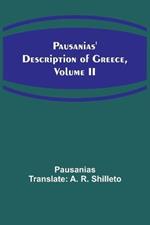 Pausanias' Description of Greece, Volume II

Pausanias
Translate: A. R. Shilleto